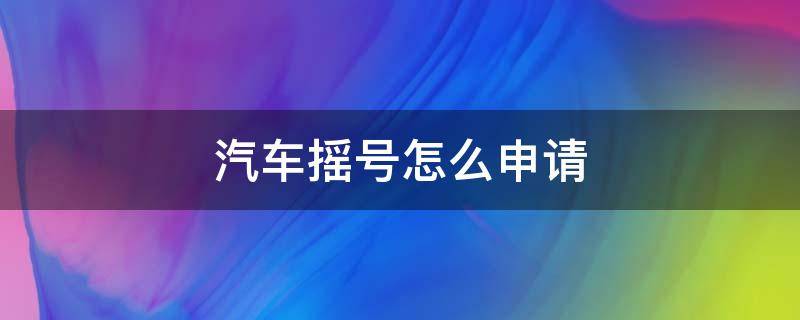 汽车摇号怎么申请